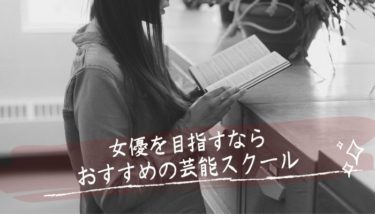 女優を目指すなら
おすすめの芸能スクール